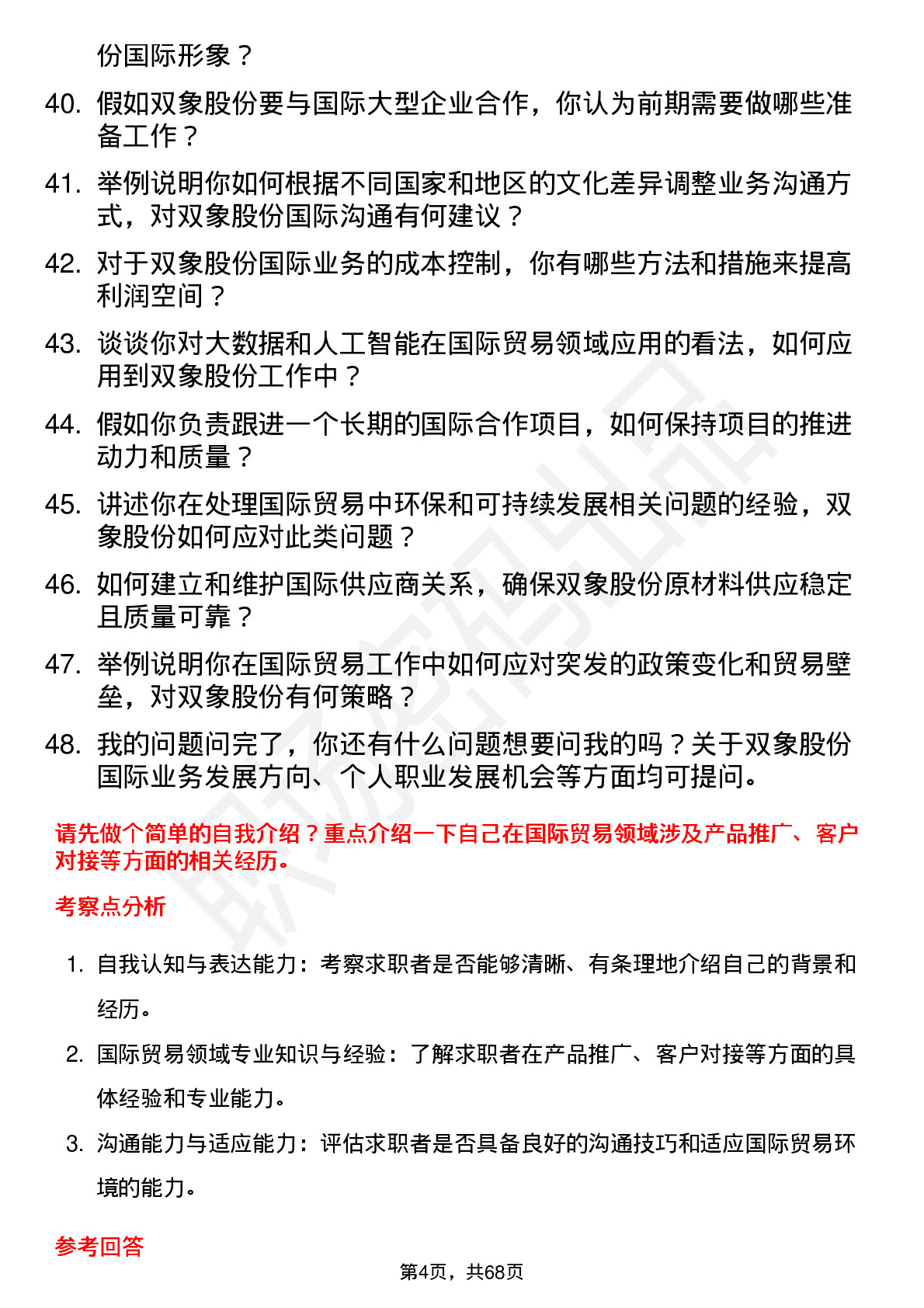 份国际形象？

40. 假如双象股份要与国际大型企业合作，你认为前期需要做哪些准备工作？

41. 举例说明你如何根据不同国家和地区的文化差异调整业务沟通方式，对双象股份国际沟通有何建议？

42. 对于双象股份国际业务的成本控制，你有哪些方法和措施来提高利润空间？

43. 谈谈你对大数据和人工智能在国际贸易领域应用的看法，如何应用到双象股份工作中？

44. 假如你负责跟进一个长期的国际合作项目，如何保持项目的推进动力和质量？

45. 讲述你在处理国际贸易中环保和可持续发展相关问题的经验，双象股份如何应对此类问题？

46. 如何建立和维护国际供应商关系，确保双象股份原材料供应稳定且质量可靠？

47. 举例说明你在国际贸易工作中如何应对突发的政策变化和贸易壁垒，对双象股份有何策略？

48. 我的问题问完了，你还有什么问题想要问我的吗？关于双象股份国际业务发展方向、个人职业发展机会等方面均可提问。

请先做个简单的自我介绍？重点介绍一下自己在国际贸易领域涉及产品推广、客户对接等方面的相关经历。

考察点分析

1. 自我认知与表达能力：考察求职者是否能够清晰、有条理地介绍自己的背景和经历。

2. 国际贸易领域专业知识与经验：了解求职者在产品推广、客户对接等方面的具体经验和专业能力。

3. 沟通能力与适应能力：评估求职者是否具备良好的沟通技巧和适应国际贸易环境的能力。

参考回答

第4页，共68页